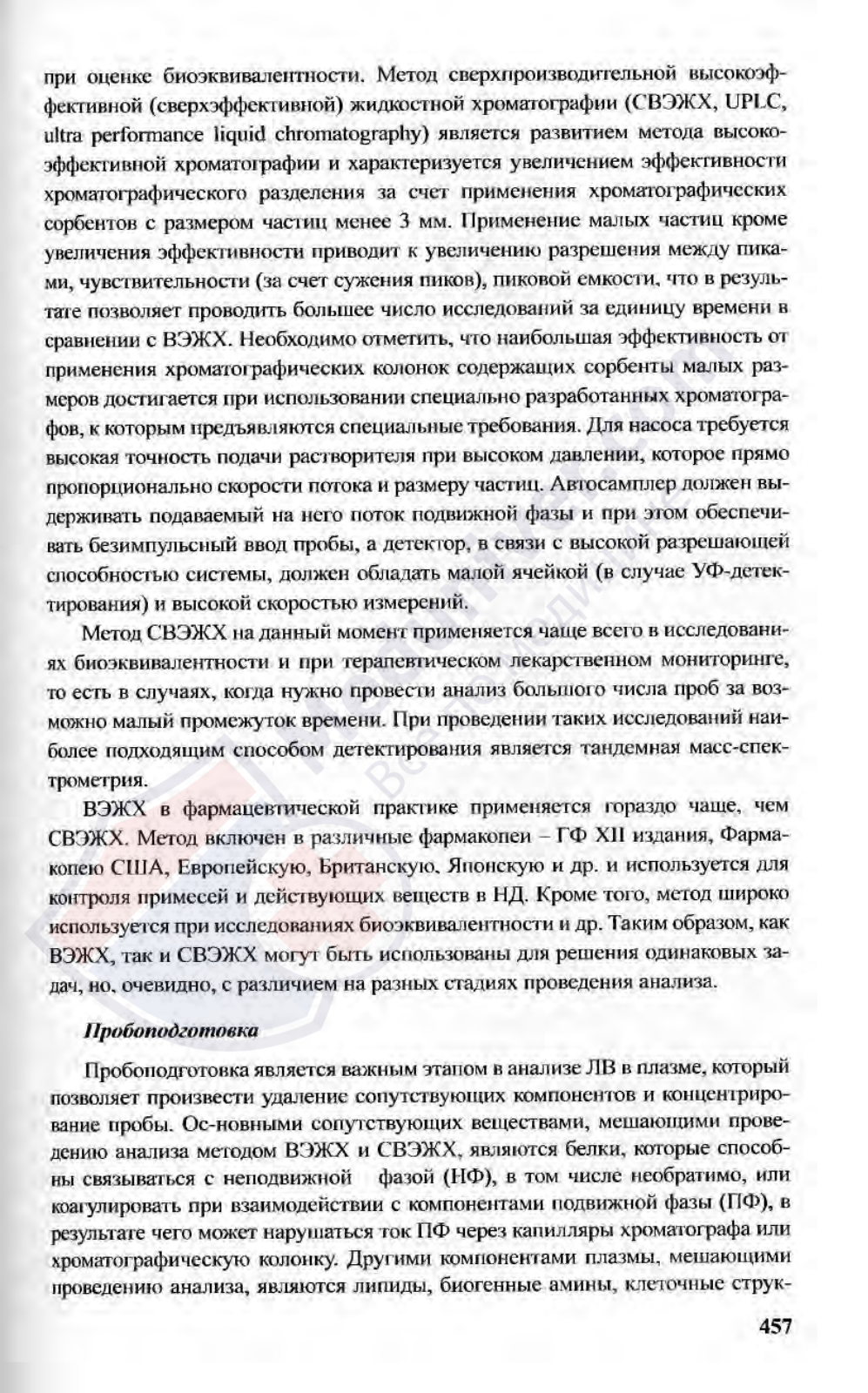 при оценке биоэквивалентности. Метод сверхпроизводительной высокоэффективной (сверхэффективной) жидкостной хроматографии (СВЭЖХ, UPLC, ultra performance liquid chromatography) является развитием метода высокоэффективной хроматографии и характеризуется увеличением эффективности хроматографического разделения за счет применения хроматографических сорбентов с размером частиц менее 3 мм. Применение малых частиц кроме увеличения эффективности приводит к увеличению разрешения между пиками, чувствительности (за счет сужения пиков), пиковой емкости, что в результате позволяет проводить большее число исследований за единицу времени в сравнении с ВЭЖХ. Необходимо отметить, что наибольшая эффективность от применения хроматографических колонок содержащих сорбенты малых размеров достигается при использовании специально разработанных хроматографов, к которым предъявляются специальные требования. Для насоса требуется высокая точность подачи растворителя при высоком давлении, которое прямо пропорционально скорости потока и размеру частиц. Автосамплер должен выдерживать подаваемый на него поток подвижной фазы и при этом обеспечивать безимпульсный ввод пробы, а детектор, в связи с высокой разрешающей способностью системы, должен обладать малой ячейкой (в случае УФ-детектирования) и высокой скоростью измерений.

Метод СВЭЖХ на данный момент применяется чаще всего в исследованиях биоэквивалентности и при терапевтическом лекарственном мониторинге, то есть в случаях, когда нужно провести анализ большого числа проб за возможно малый промежуток времени. При проведении таких исследований наиболее подходящим способом детектирования является тандемная масс-спектрометрия.

ВЭЖХ в фармацевтической практике применяется гораздо чаще, чем СВЭЖХ. Метод включен в различные фармакопеи – ГФ XII издания, Фармакопею США, Европейскую, Британскую, Японскую и др. и используется для контроля примесей и действующих веществ в НД. Кроме того, метод широко используется при исследованиях биоэквивалентности и др. Таким образом, как ВЭЖХ, так и СВЭЖХ могут быть использованы для решения одинаковых задач, но, очевидно, с различием на разных стадиях проведения анализа.

Пробоподготовка

Пробоподготовка является важным этапом в анализе ЛВ в плазме, который позволяет произвести удаление сопутствующих компонентов и концентрирование пробы. Ос-новными сопутствующих веществами, мешающими проведению анализа методом ВЭЖХ и СВЭЖХ, являются белки, которые способны связываться с неподвижной фазой (НФ), в том числе необратимо, или коагулировать при взаимодействии с компонентами подвижной фазы (ПФ), в результате чего может нарушаться ток ПФ через капилляры хроматографа или хроматографическую колонку. Другими компонентами плазмы, мешающими проведению анализа, являются липиды, биогенные амины, клеточные струк-

457